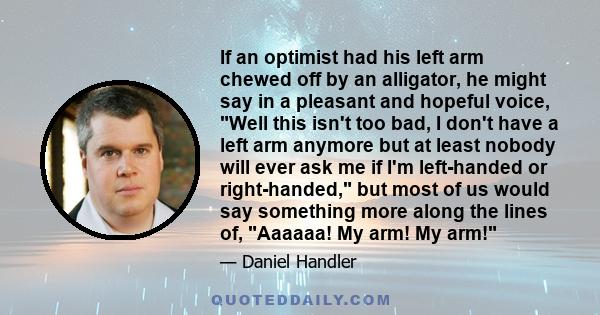 If an optimist had his left arm chewed off by an alligator, he might say in a pleasant and hopeful voice, "Well this isn't too bad, I don't have a left arm anymore but at least nobody will ever ask me if I'm left-handed or right-handed," but most of us would say something more along the lines of, "Aaaaaa! My arm! My arm!"

— Daniel Handler

QUOTEDDAILY.COM